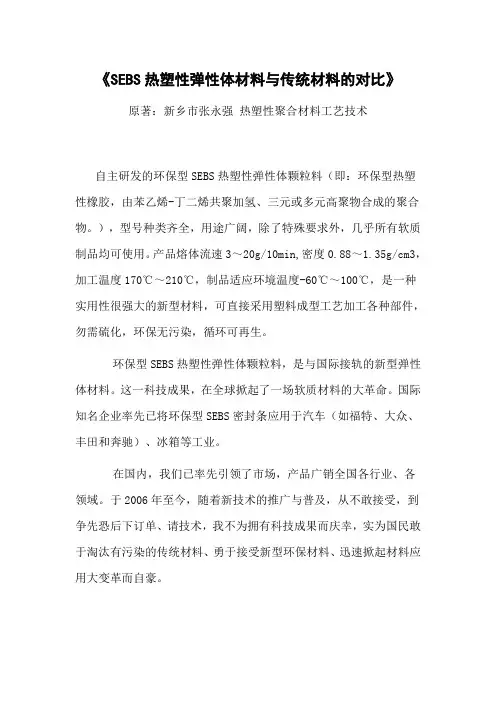 《SEBS 热塑性弹性体材料与传统材料的对比》

原著：新乡市张永强 热塑性聚合材料工艺技术

自主研发的环保型 SEBS 热塑性弹性体颗粒料（即：环保型热塑性橡胶，由苯乙烯-丁二烯共聚加氢、三元或多元高聚物合成的聚合物。），型号种类齐全，用途广阔，除了特殊要求外，几乎所有软质制品均可使用。产品熔体流速 3～20g/10min,密度 0.88～1.35g/cm3，加工温度 170℃～210℃，制品适应环境温度-60℃～100℃，是一种实用性很强大的新型材料，可直接采用塑料成型工艺加工各种部件，勿需硫化，环保无污染，循环可再生。

环保型 SEBS 热塑性弹性体颗粒料，是与国际接轨的新型弹性体材料。这一科技成果，在全球掀起了一场软质材料的大革命。国际知名企业率先已将环保型 SEBS 密封条应用于汽车（如福特、大众、丰田和奔驰）、冰箱等工业。

在国内，我们已率先引领了市场，产品广销全国各行业、各领域。于 2006 年至今，随着新技术的推广与普及，从不敢接受，到争先恐后下订单、请技术，我不为拥有科技成果而庆幸，实为国民敢于淘汰有污染的传统材料、勇于接受新型环保材料、迅速掀起材料应用大变革而自豪。